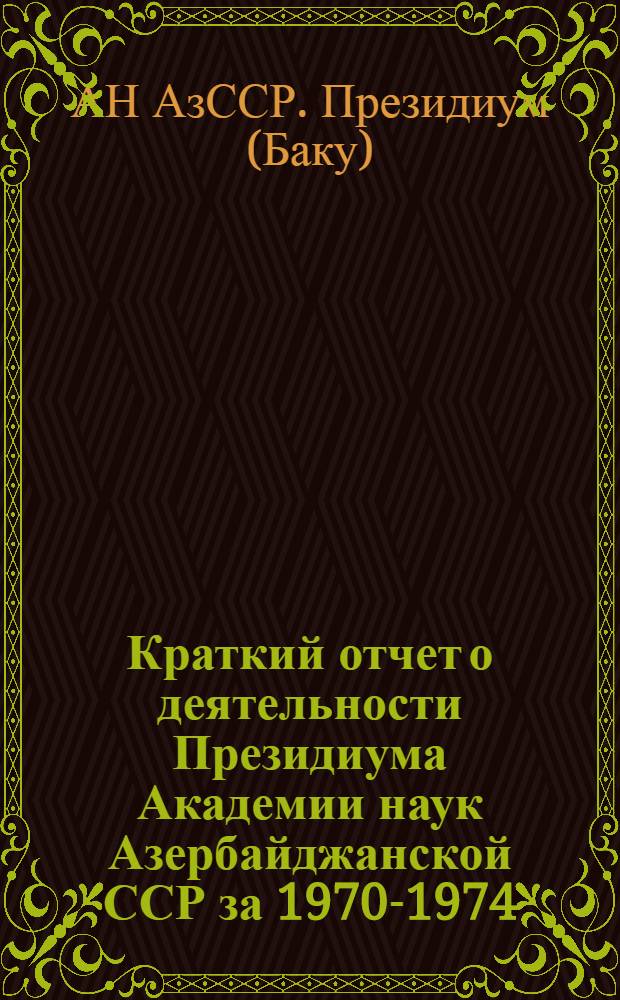 АН АзССР. Президиум (Баку)

Краткий отчет о деятельности Президиума Академии наук Азербайджанской ССР за 1970-1974